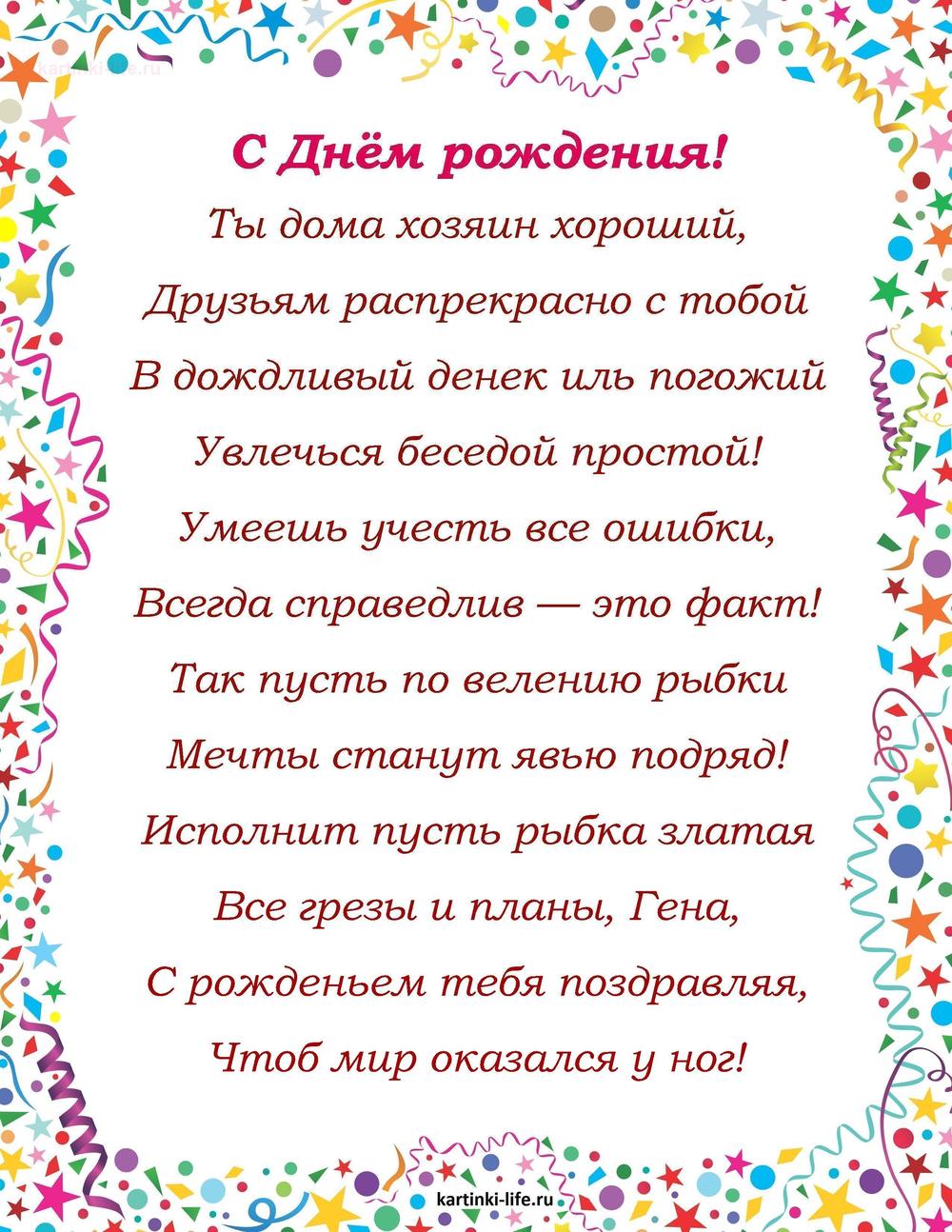 kartinki-life.ru

С Днём рождения!

Ты дома хозяин хороший,
Друзьям распрекрасно с тобой
В дождливый денек иль погожий
Увлечься беседой простой!
Умеешь учесть все ошибки,
Всегда справедлив — это факт!
Так пусть по велению рыбки
Мечты станут явью подряд!
Исполнит пусть рыбка златая
Все грезы и планы, Гена,
С рожденьем тебя поздравляя,
Чтоб мир оказался у ног!

kartinki-life.ru